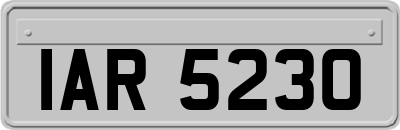 IAR 5230